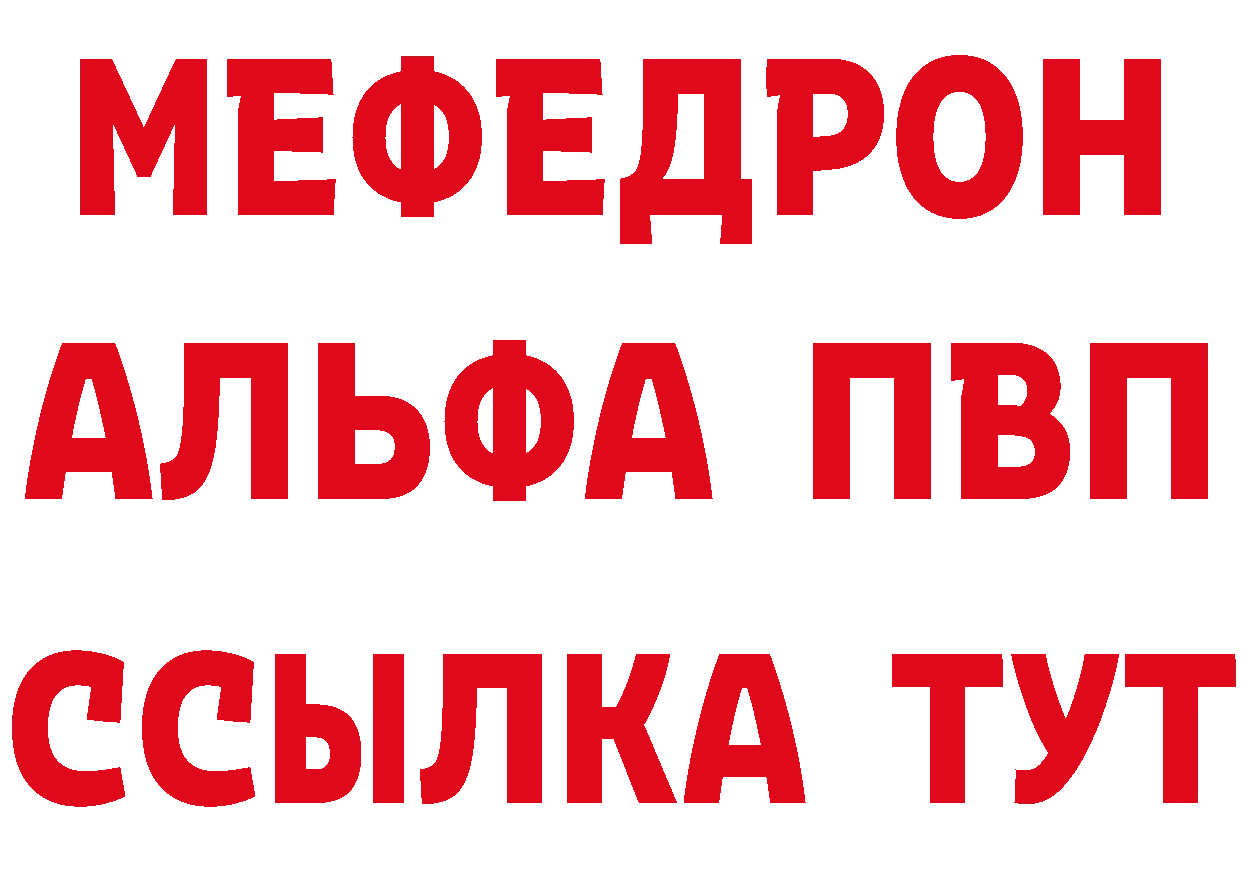 МЕФЕДРОН
АЛЬФА ПВП
ССЫЛКА ТУТ